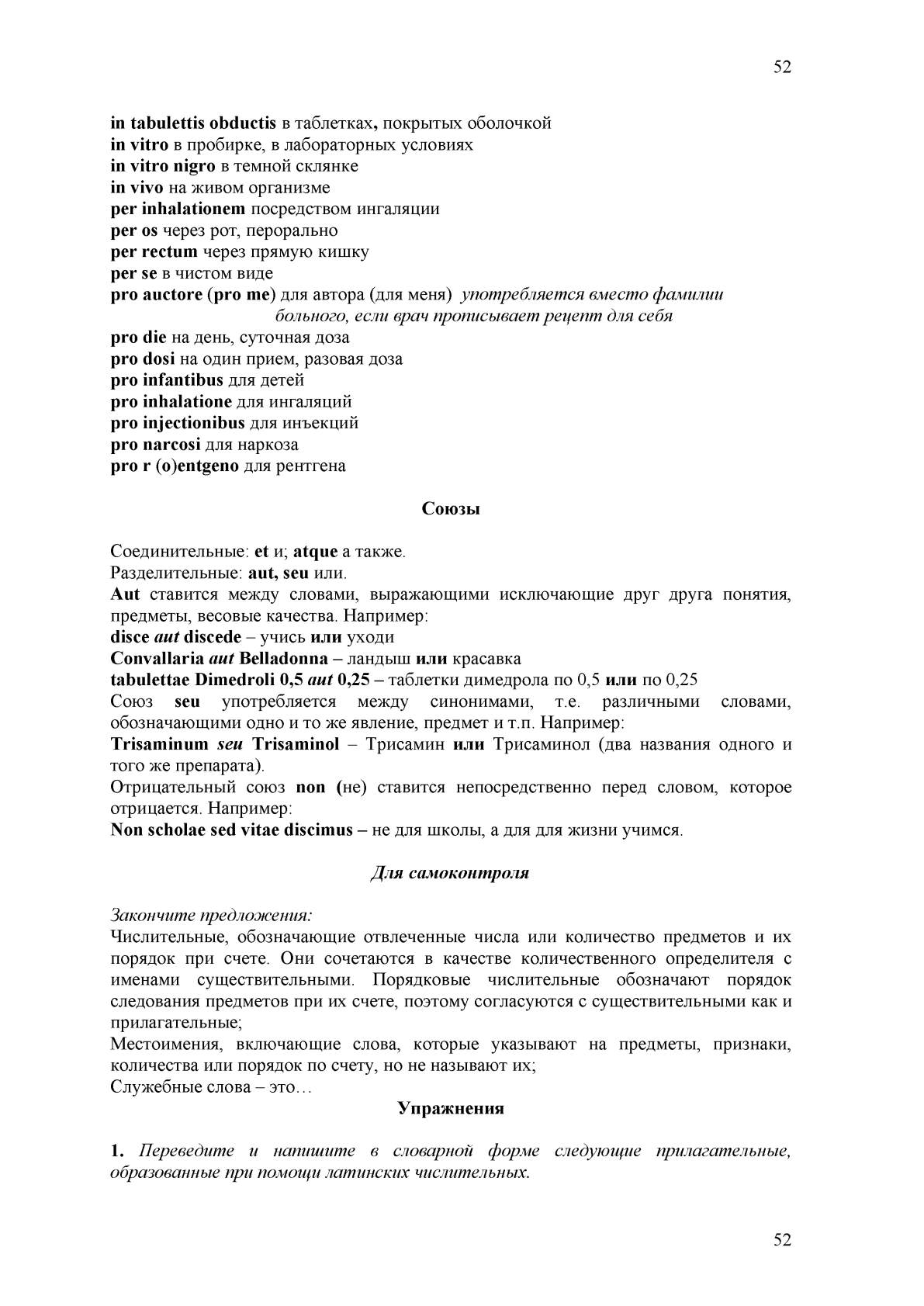 52

in tabulettis obductis в таблетках, покрытых оболочкой
in vitro в пробирке, в лабораторных условиях
in vitro nigro в темной склянке
in vivo на живом организме
per inhalationem посредством ингаляции
per os через рот, перорально
per rectum через прямую кишку
per se в чистом виде
pro auctore (pro me) для автора (для меня) употребляется вместо фамилии больного, если врач прописывает рецепт для себя
pro die на день, суточная доза
pro dosi на один прием, разовая доза
pro infantibus для детей
pro inhalatione для ингаляций
pro injectionibus для инъекций
pro narcosi для наркоза
pro r (o)entgeno для рентгена

Союзы

Соединительные: et и; atque а также.
Разделительные: aut, seu или.
Aut ставится между словами, выражающими исключающие друг друга понятия, предметы, весовые качества. Например:
disce aut discede – учись или уходи
Convallaria aut Belladonna – ландыш или красавка
tabulettae Dimedroli 0,5 aut 0,25 – таблетки димедрола по 0,5 или по 0,25
Союз seu употребляется между синонимами, т.е. различными словами, обозначающими одно и то же явление, предмет и т.п. Например:
Trisaminum seu Trisaminol – Трисамин или Трисаминол (два названия одного и того же препарата).
Отрицательный союз non (не) ставится непосредственно перед словом, которое отрицается. Например:
Non scholae sed vitae discimus – не для школы, а для для жизни учимся.

Для самоконтроля

Закончите предложения:
Числительные, обозначающие отвлеченные числа или количество предметов и их порядок при счете. Они сочетаются в качестве количественного определителя с именами существительными. Порядковые числительные обозначают порядок следования предметов при их счете, поэтому согласуются с существительными как и прилагательные;
Местоимения, включающие слова, которые указывают на предметы, признаки, количества или порядок по счету, но не называют их;
Служебные слова – это…

Упражнения

1. Переведите и напишите в словарной форме следующие прилагательные, образованные при помощи латинских числительных.

52